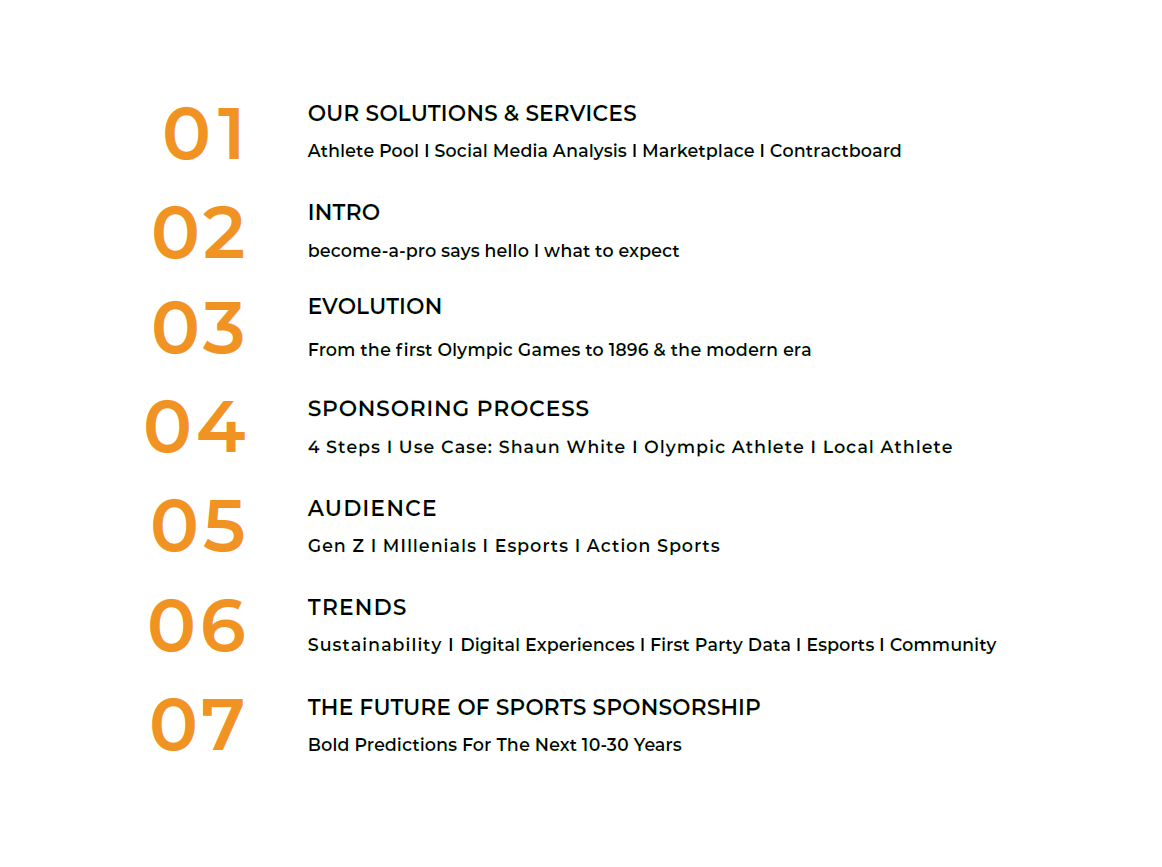 01
OUR SOLUTIONS & SERVICES
Athlete Pool I Social Media Analysis I Marketplace I Contractboard

02
INTRO
become-a-pro says hello I what to expect

03
EVOLUTION
From the first Olympic Games to 1896 & the modern era

04
SPONSORING PROCESS
4 Steps I Use Case: Shaun White I Olympic Athlete I Local Athlete

05
AUDIENCE
Gen Z I MIllenials I Esports I Action Sports

06
TRENDS
Sustainability I Digital Experiences I First Party Data I Esports I Community

07
THE FUTURE OF SPORTS SPONSORSHIP
Bold Predictions For The Next 10-30 Years